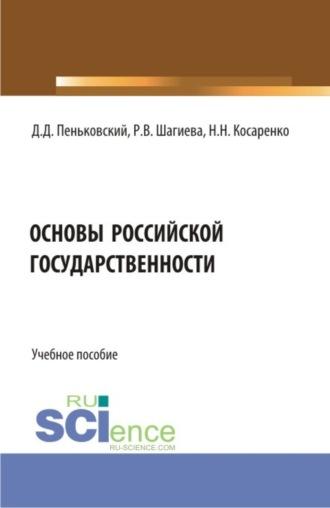 Д.Д. Пеньковский, Р.В. Шагиева, Н.Н. Косаренко

ОСНОВЫ РОССИЙСКОЙ ГОСУДАРСТВЕННОСТИ

Учебное пособие

RU SCIence
RU-SCIENCE.COM